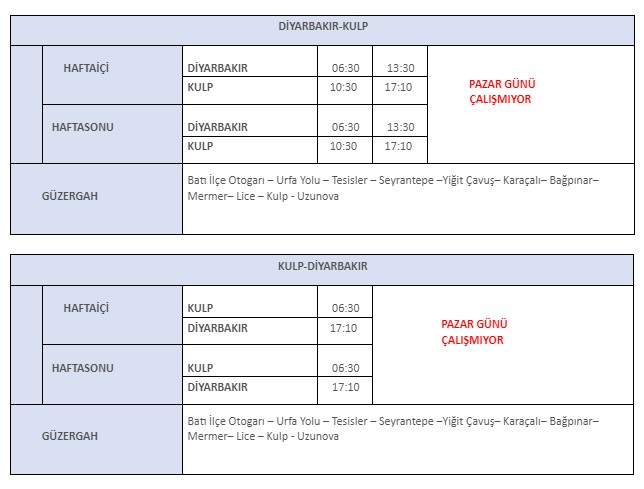 | DİYARBAKIR-KULP | | | | |
|---|---|---|---|---|
| HAFTAİÇİ | DİYARBAKIR | 06:30 | 13:30 | PAZAR GÜNÜ ÇALIŞMIYOR |
| | KULP | 10:30 | 17:10 | |
| HAFTASONU | DİYARBAKIR | 06:30 | 13:30 | |
| | KULP | 10:30 | 17:10 | |
| GÜZERGAH | Batı İlçe Otogarı – Urfa Yolu – Tesisler – Seyrantepe –Yiğit Çavuş– Karaçalı– Bağpınar– Mermer– Lice – Kulp - Uzunova | | | |

| KULP-DİYARBAKIR | | | |
|---|---|---|---|
| HAFTAİÇİ | KULP | 06:30 | PAZAR GÜNÜ ÇALIŞMIYOR |
| | DİYARBAKIR | 17:10 | |
| HAFTASONU | KULP | 06:30 | |
| | DİYARBAKIR | 17:10 | |
| GÜZERGAH | Batı İlçe Otogarı – Urfa Yolu – Tesisler – Seyrantepe –Yiğit Çavuş– Karaçalı– Bağpınar– Mermer– Lice – Kulp - Uzunova | | |